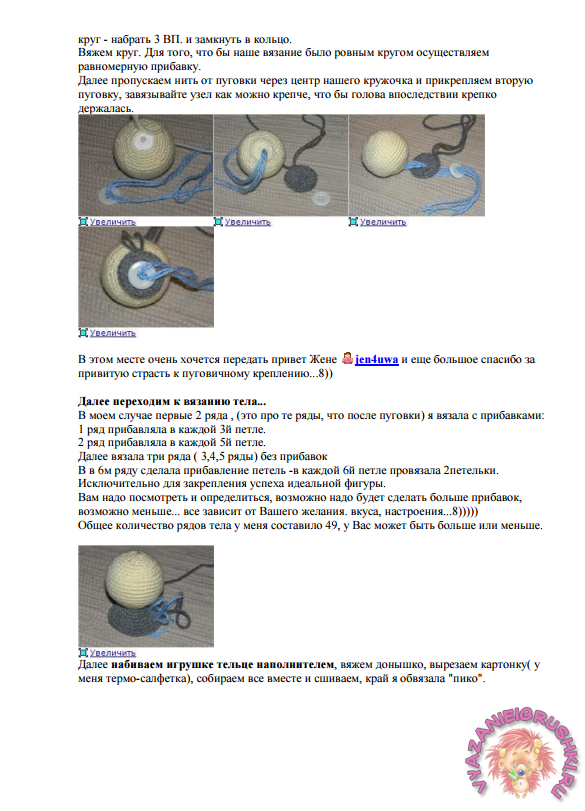 круг - набрать 3 ВП. и замкнуть в кольцо.
Вяжем круг. Для того, что бы наше вязание было ровным кругом осуществляем равномерную прибавку.
Далее пропускаем нить от пуговки через центр нашего кружочка и прикрепляем вторую пуговку, завязывайте узел как можно крепче, что бы голова впоследствии крепко держалась.

Увеличить Увеличить Увеличить

Увеличить

В этом месте очень хочется передать привет Жене jen4uwa и еще большое спасибо за привитую страсть к пуговичному креплению...8))

Далее переходим к вязанию тела...
В моем случае первые 2 ряда , (это про те ряды, что после пуговки) я вязала с прибавками:
1 ряд прибавляла в каждой 3й петле.
2 ряд прибавляла в каждой 5й петле.
Далее вязала три ряда ( 3,4,5 ряды) без прибавок
В в 6м ряду сделала прибавление петель -в каждой 6й петле провязала 2петельки.
Исключительно для закрепления успеха идеальной фигуры.
Вам надо посмотреть и определиться, возможно надо будет сделать больше прибавок, возможно меньше... все зависит от Вашего желания. вкуса, настроения...8)))))
Общее количество рядов тела у меня составило 49, у Вас может быть больше или меньше.

Увеличить
Далее набиваем игрушке тельце наполнителем, вяжем донышко, вырезаем картонку( у меня термо-салфетка), собираем все вместе и сшиваем, край я обвязала "пико".

VYAZANIEIGRUSHKI.RU